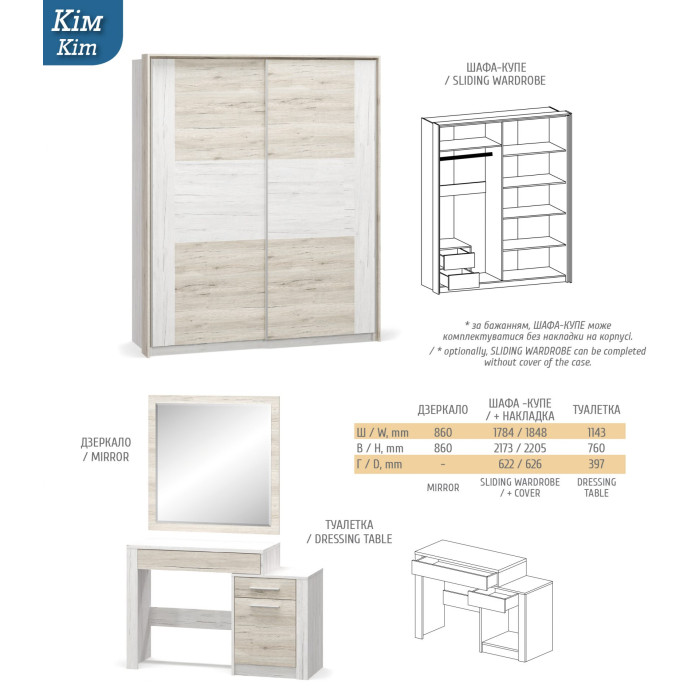 Кім
Kim

ШАФА-КУПЕ
/ SLIDING WARDROBE

* за бажанням, ШАФА-КУПЕ може комплектуватися без накладки на корпусі.
/ * optionally, SLIDING WARDROBE can be completed without cover of the case.

ДЗЕРКАЛО
/ MIRROR

| | ДЗЕРКАЛО | ШАФА -КУПЕ / + НАКЛАДКА | ТУАЛЕТКА |
|---|---|---|---|
| Ш / W, mm | 860 | 1784 / 1848 | 1143 |
| В / H, mm | 860 | 2173 / 2205 | 760 |
| Г / D, mm | - | 622 / 626 | 397 |
| | MIRROR | SLIDING WARDROBE / + COVER | DRESSING TABLE |

ТУАЛЕТКА
/ DRESSING TABLE